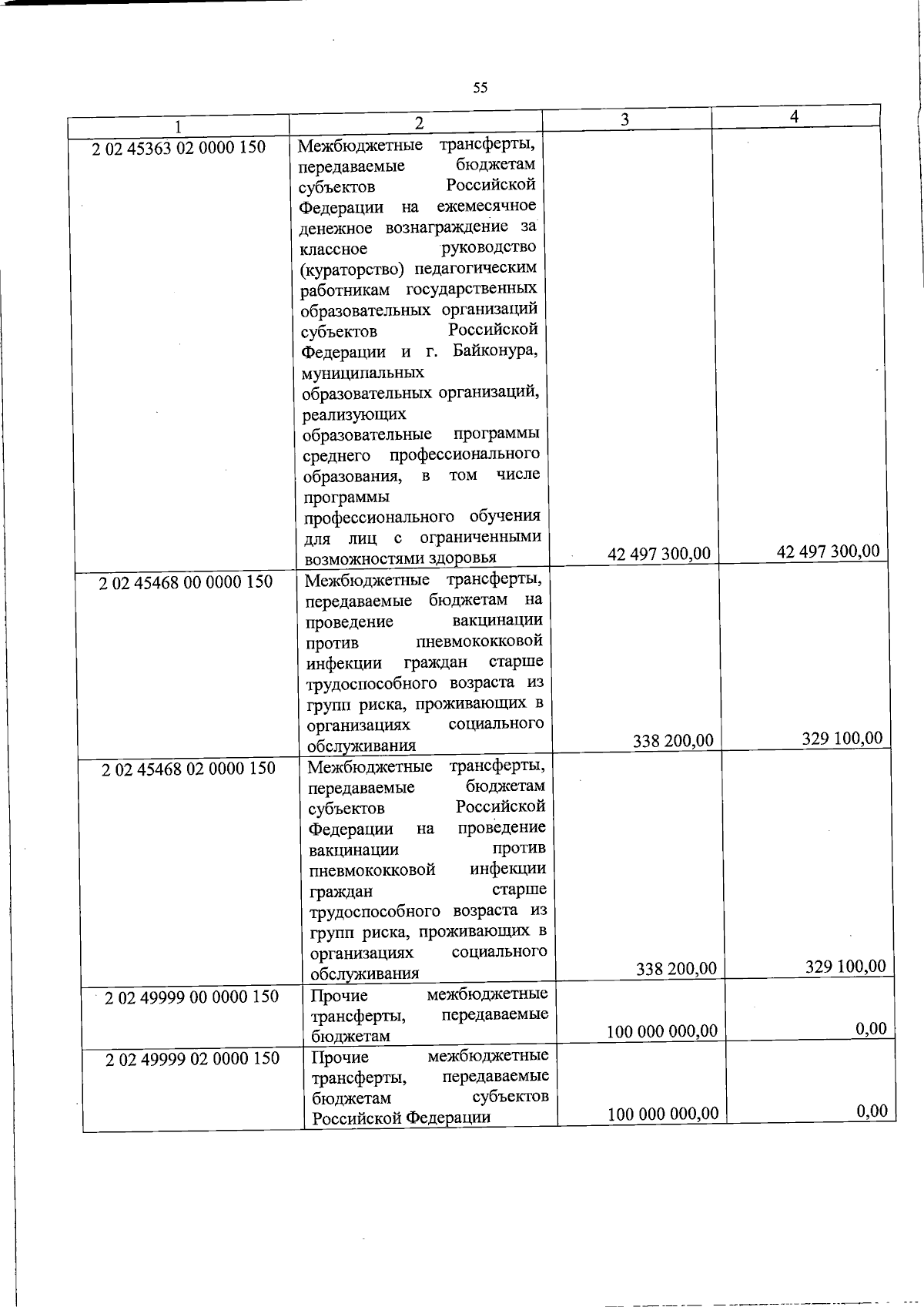 55

| 1 | 2 | 3 | 4 |
|---|---|---|---|
| 2 02 45363 02 0000 150 | Межбюджетные трансферты, передаваемые бюджетам субъектов Российской Федерации на ежемесячное денежное вознаграждение за классное руководство (кураторство) педагогическим работникам государственных образовательных организаций субъектов Российской Федерации и г. Байконура, муниципальных образовательных организаций, реализующих образовательные программы среднего профессионального образования, в том числе программы профессионального обучения для лиц с ограниченными возможностями здоровья | 42 497 300,00 | 42 497 300,00 |
| 2 02 45468 00 0000 150 | Межбюджетные трансферты, передаваемые бюджетам на проведение вакцинации против пневмококковой инфекции граждан старше трудоспособного возраста из групп риска, проживающих в организациях социального обслуживания | 338 200,00 | 329 100,00 |
| 2 02 45468 02 0000 150 | Межбюджетные трансферты, передаваемые бюджетам субъектов Российской Федерации на проведение вакцинации против пневмококковой инфекции граждан старше трудоспособного возраста из групп риска, проживающих в организациях социального обслуживания | 338 200,00 | 329 100,00 |
| 2 02 49999 00 0000 150 | Прочие межбюджетные трансферты, передаваемые бюджетам | 100 000 000,00 | 0,00 |
| 2 02 49999 02 0000 150 | Прочие межбюджетные трансферты, передаваемые бюджетам субъектов Российской Федерации | 100 000 000,00 | 0,00 |